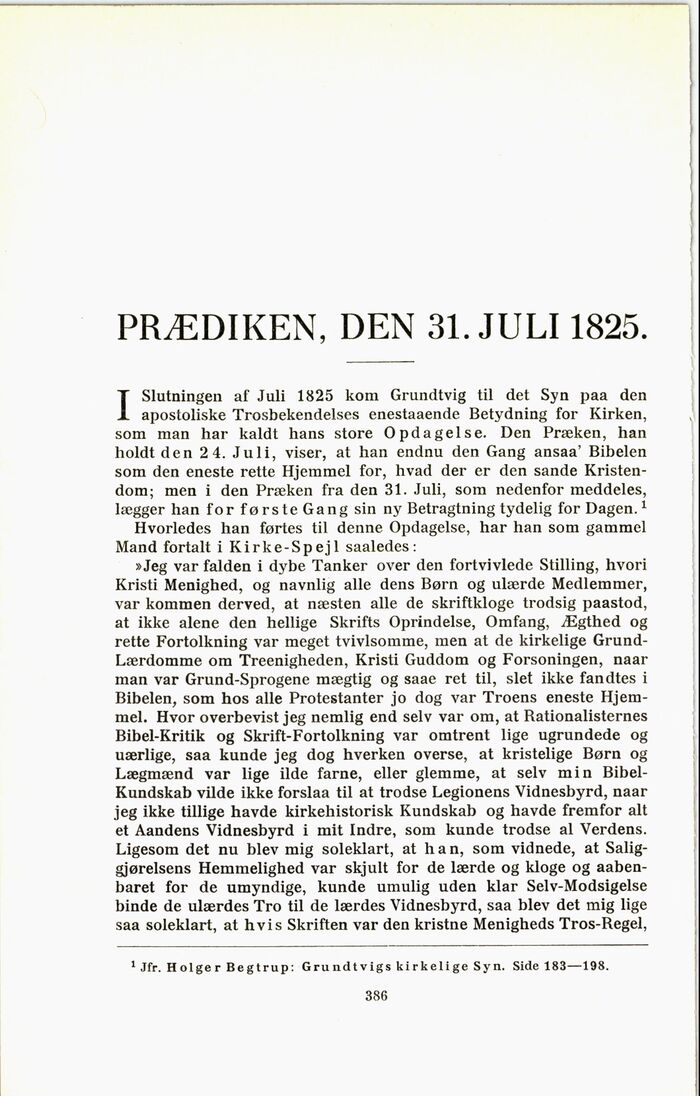 PRÆDIKEN, DEN 31. JULI 1825.

I Slutningen af Juli 1825 kom Grundtvig til det Syn paa den apostoliske Trosbekendelses enestaaende Betydning for Kirken, som man har kaldt hans store Opdagelse. Den Præken, han holdt den 24. Juli, viser, at han endnu den Gang ansaa' Bibelen som den eneste rette Hjemmel for, hvad der er den sande Kristendom; men i den Præken fra den 31. Juli, som nedenfor meddeles, lægger han for første Gang sin ny Betragtning tydelig for Dagen.$^{1}$

Hvorledes han førtes til denne Opdagelse, har han som gammel Mand fortalt i Kirke-Spejl saaledes:

»Jeg var falden i dybe Tanker over den fortvivlede Stilling, hvori Kristi Menighed, og navnlig alle dens Børn og ulærde Medlemmer, var kommen derved, at næsten alle de skriftkloge trodsig paastod, at ikke alene den hellige Skrifts Oprindelse, Omfang, Ægthed og rette Fortolkning var meget tvivlsomme, men at de kirkelige Grund-Lærdomme om Treenigheden, Kristi Guddom og Forsoningen, naar man var Grund-Sprogene mægtig og saae ret til, slet ikke fandtes i Bibelen, som hos alle Protestanter jo dog var Troens eneste Hjemmel. Hvor overbevist jeg nemlig end selv var om, at Rationalisternes Bibel-Kritik og Skrift-Fortolkning var omtrent lige ugrundede og uærlige, saa kunde jeg dog hverken overse, at kristelige Børn og Lægmænd var lige ilde farne, eller glemme, at selv min Bibel-Kundskab vilde ikke forslaa til at trodse Legionens Vidnesbyrd, naar jeg ikke tillige havde kirkehistorisk Kundskab og havde fremfor alt et Aandens Vidnesbyrd i mit Indre, som kunde trodse al Verdens. Ligesom det nu blev mig soleklart, at han, som vidnede, at Saliggjørelsens Hemmelighed var skjult for de lærde og kloge og aabenbaret for de umyndige, kunde umulig uden klar Selv-Modsigelse binde de ulærdes Tro til de lærdes Vidnesbyrd, saa blev det mig lige saa soleklart, at hvis Skriften var den kristne Menigheds Tros-Regel,

$^{1}$ Jfr. Holger Begtrup: Grundtvigs kirkelige Syn. Side 183—198.

386